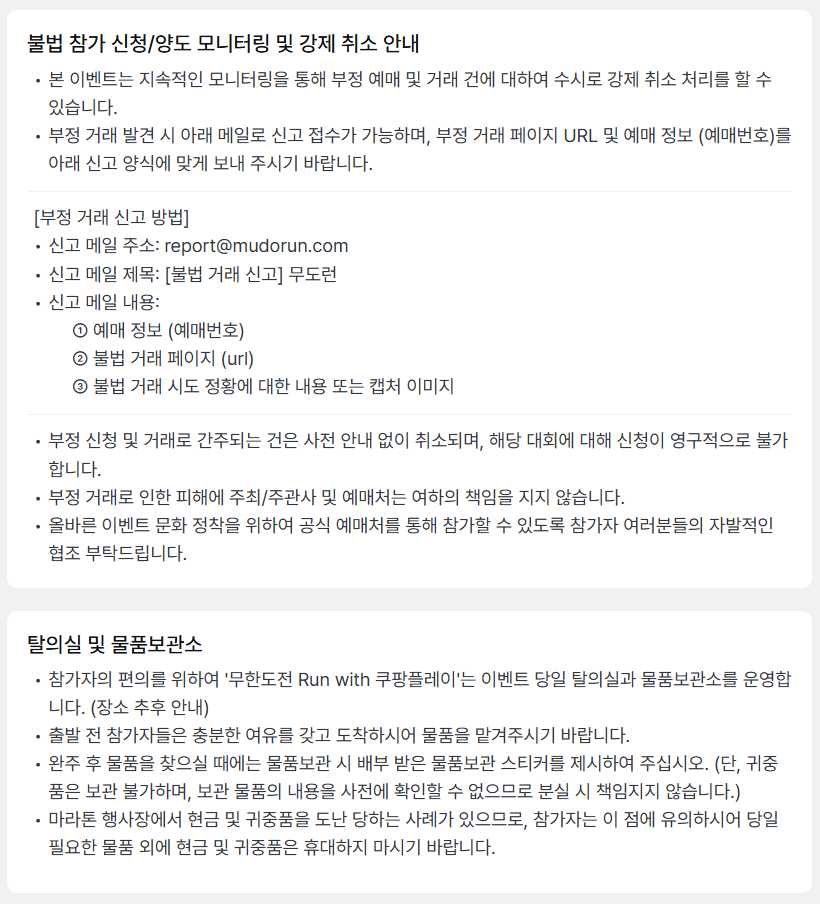 불법 참가 신청/양도 모니터링 및 강제 취소 안내

• 본 이벤트는 지속적인 모니터링을 통해 부정 예매 및 거래 건에 대하여 수시로 강제 취소 처리를 할 수 있습니다.
• 부정 거래 발견 시 아래 메일로 신고 접수가 가능하며, 부정 거래 페이지 URL 및 예매 정보 (예매번호)를 아래 신고 양식에 맞게 보내 주시기 바랍니다.

[부정 거래 신고 방법]
• 신고 메일 주소: report@mudorun.com
• 신고 메일 제목: [불법 거래 신고] 무도런
• 신고 메일 내용:
① 예매 정보 (예매번호)
② 불법 거래 페이지 (url)
③ 불법 거래 시도 정황에 대한 내용 또는 캡처 이미지

• 부정 신청 및 거래로 간주되는 건은 사전 안내 없이 취소되며, 해당 대회에 대해 신청이 영구적으로 불가합니다.
• 부정 거래로 인한 피해에 주최/주관사 및 예매처는 여하의 책임을 지지 않습니다.
• 올바른 이벤트 문화 정착을 위하여 공식 예매처를 통해 참가할 수 있도록 참가자 여러분들의 자발적인 협조 부탁드립니다.

탈의실 및 물품보관소

• 참가자의 편의를 위하여 '무한도전 Run with 쿠팡플레이'는 이벤트 당일 탈의실과 물품보관소를 운영합니다. (장소 추후 안내)
• 출발 전 참가자들은 충분한 여유를 갖고 도착하시어 물품을 맡겨주시기 바랍니다.
• 완주 후 물품을 찾으실 때에는 물품보관 시 배부 받은 물품보관 스티커를 제시하여 주십시오. (단, 귀중품은 보관 불가하며, 보관 물품의 내용을 사전에 확인할 수 없으므로 분실 시 책임지지 않습니다.)
• 마라톤 행사장에서 현금 및 귀중품을 도난 당하는 사례가 있으므로, 참가자는 이 점에 유의하시어 당일 필요한 물품 외에 현금 및 귀중품은 휴대하지 마시기 바랍니다.